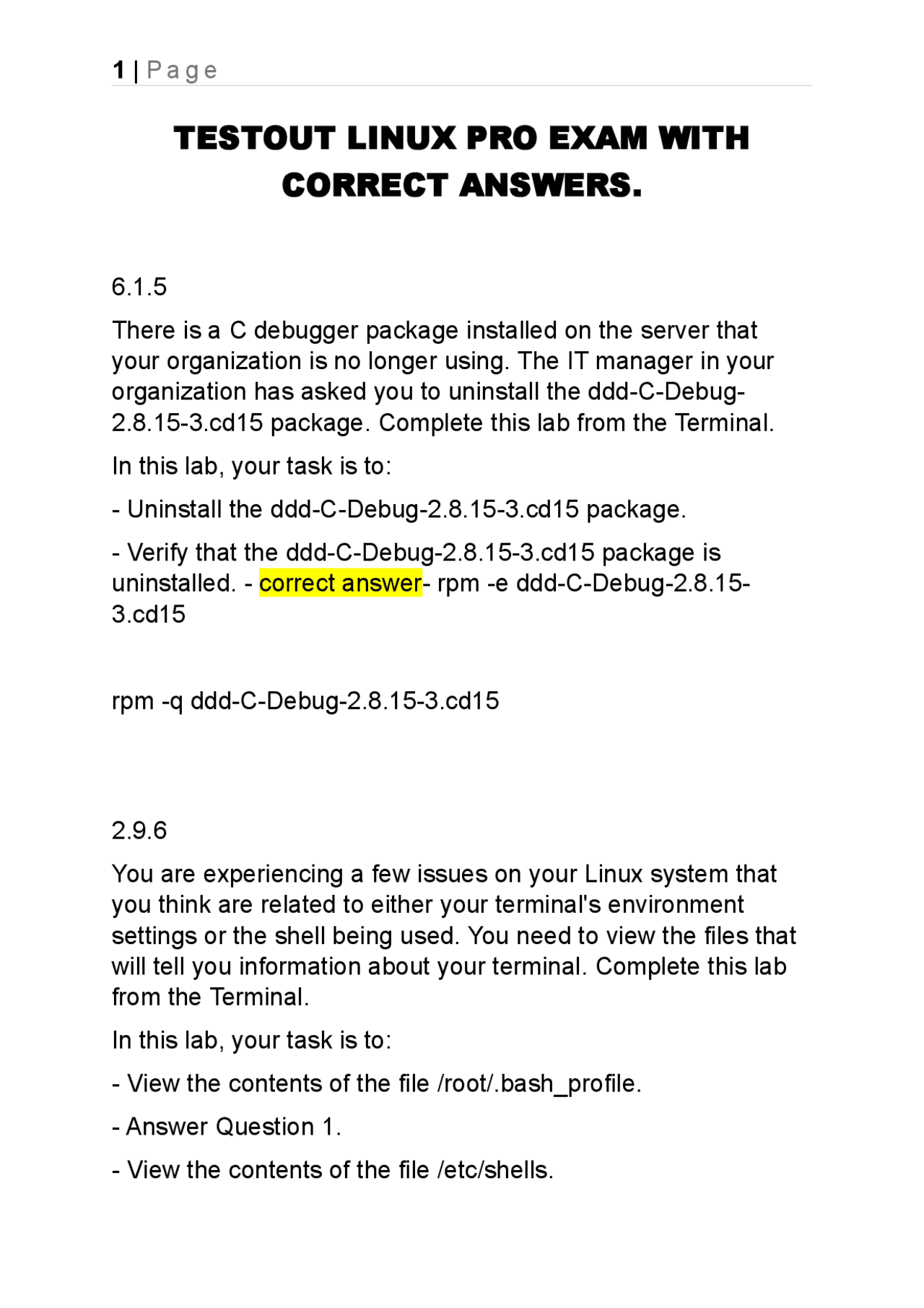 1 | Page

TESTOUT LINUX PRO EXAM WITH CORRECT ANSWERS.

6.1.5

There is a C debugger package installed on the server that your organization is no longer using. The IT manager in your organization has asked you to uninstall the ddd-C-Debug-2.8.15-3.cd15 package. Complete this lab from the Terminal.

In this lab, your task is to:

- Uninstall the ddd-C-Debug-2.8.15-3.cd15 package.

- Verify that the ddd-C-Debug-2.8.15-3.cd15 package is uninstalled. - correct answer- rpm -e ddd-C-Debug-2.8.15-3.cd15

rpm -q ddd-C-Debug-2.8.15-3.cd15

2.9.6

You are experiencing a few issues on your Linux system that you think are related to either your terminal's environment settings or the shell being used. You need to view the files that will tell you information about your terminal. Complete this lab from the Terminal.

In this lab, your task is to:

- View the contents of the file /root/.bash_profile.

- Answer Question 1.

- View the contents of the file /etc/shells.